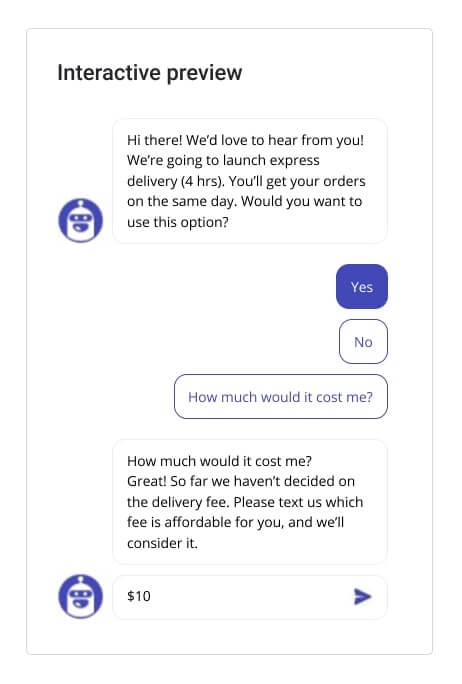 Interactive preview

Hi there! We'd love to hear from you! We're going to launch express delivery (4 hrs). You'll get your orders on the same day. Would you want to use this option?

Yes

No

How much would it cost me?

How much would it cost me?
Great! So far we haven't decided on the delivery fee. Please text us which fee is affordable for you, and we'll consider it.

\$10